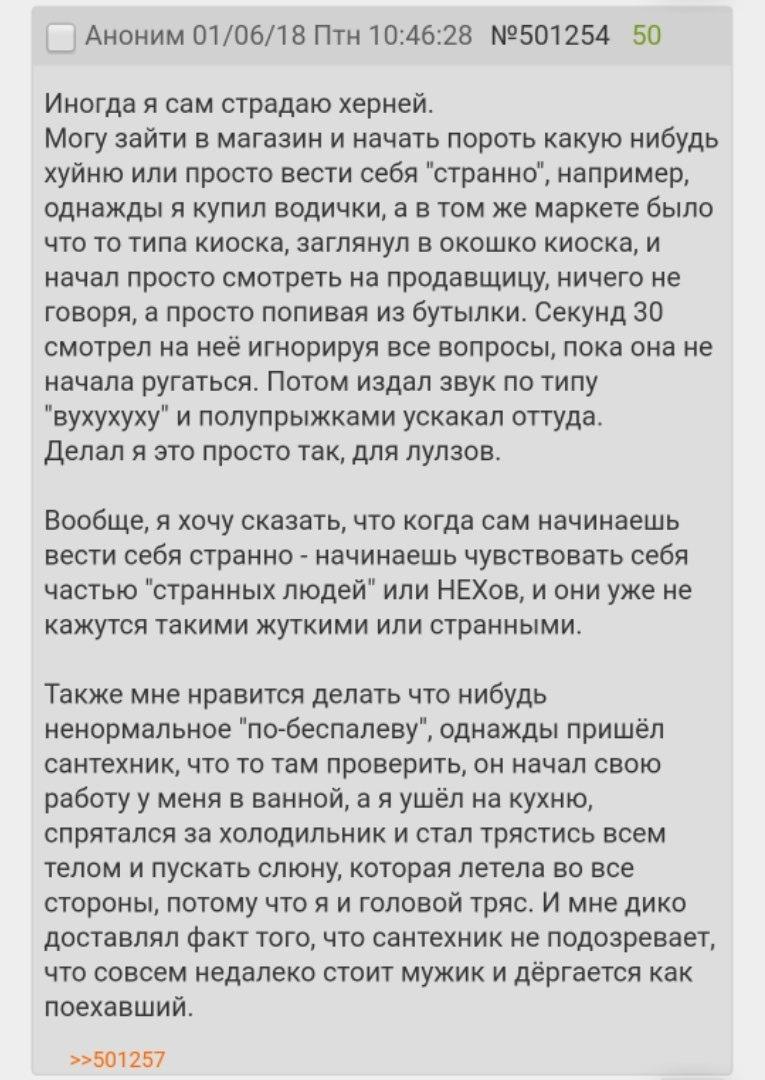 Аноним 01/06/18 Птн 10:46:28 №501254 50

Иногда я сам страдаю херней.
Могу зайти в магазин и начать пороть какую нибудь хуйню или просто вести себя "странно", например, однажды я купил водички, а в том же маркете было что то типа киоска, заглянул в окошко киоска, и начал просто смотреть на продавщицу, ничего не говоря, а просто попивая из бутылки. Секунд 30 смотрел на неё игнорируя все вопросы, пока она не начала ругаться. Потом издал звук по типу "вухухуху" и полупрыжками ускакал оттуда.
Делал я это просто так, для лулзов.

Вообще, я хочу сказать, что когда сам начинаешь вести себя странно - начинаешь чувствовать себя частью "странных людей" или НЕХов, и они уже не кажутся такими жуткими или странными.

Также мне нравится делать что нибудь ненормальное "по-беспалеву", однажды пришёл сантехник, что то там проверить, он начал свою работу у меня в ванной, а я ушёл на кухню, спрятался за холодильник и стал трястись всем телом и пускать слюну, которая летела во все стороны, потому что я и головой тряс. И мне дико доставлял факт того, что сантехник не подозревает, что совсем недалеко стоит мужик и дёргается как поехавший.

>>501257